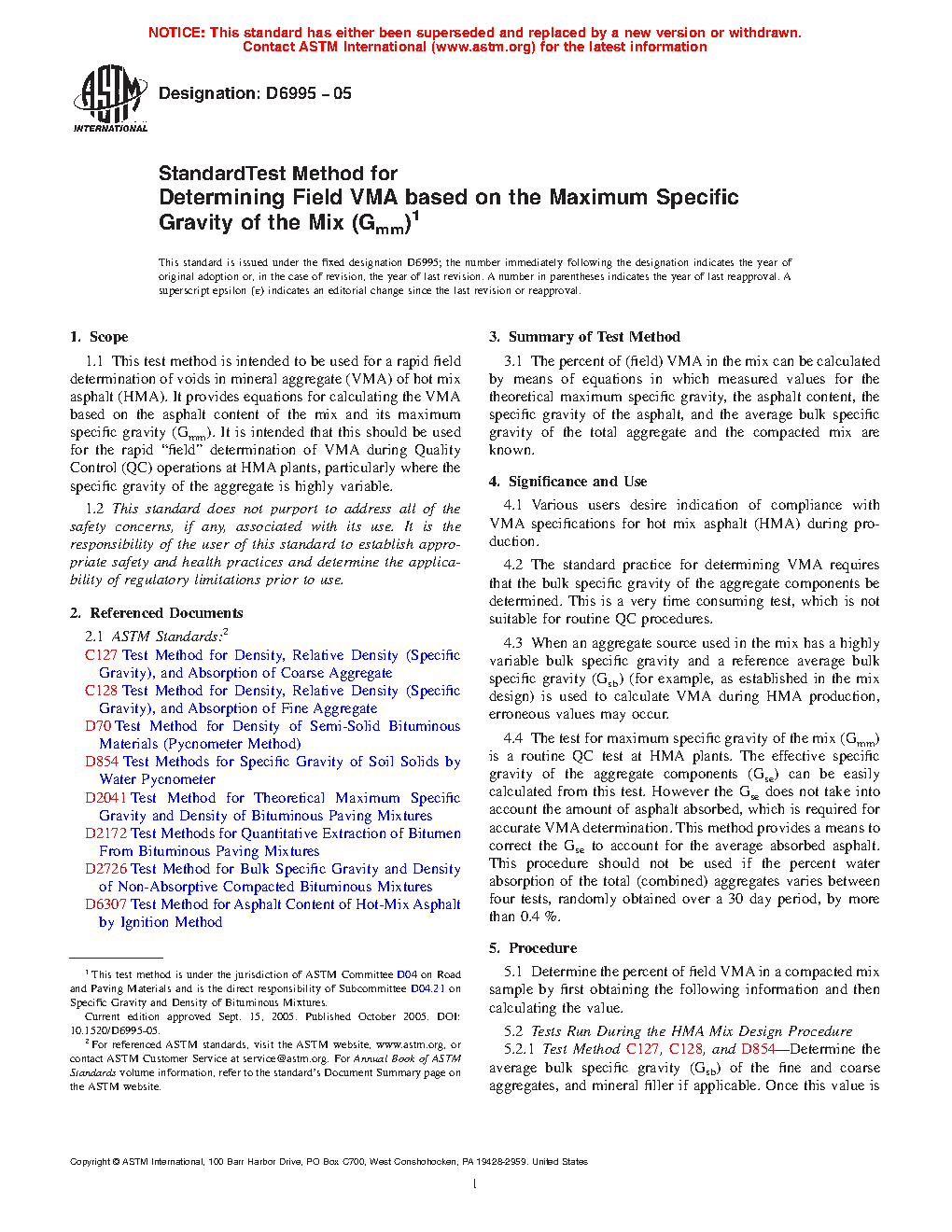 NOTICE: This standard has either been superseded and replaced by a new version or withdrawn. Contact ASTM International (www.astm.org) for the latest information

ASTM INTERNATIONAL

Designation: D6995 – 05

StandardTest Method for
Determining Field VMA based on the Maximum Specific Gravity of the Mix ($G_{mm}$)$^1$

This standard is issued under the fixed designation D6995; the number immediately following the designation indicates the year of original adoption or, in the case of revision, the year of last revision. A number in parentheses indicates the year of last reapproval. A superscript epsilon (ε) indicates an editorial change since the last revision or reapproval.

1. Scope

1.1 This test method is intended to be used for a rapid field determination of voids in mineral aggregate (VMA) of hot mix asphalt (HMA). It provides equations for calculating the VMA based on the asphalt content of the mix and its maximum specific gravity ($G_{mm}$). It is intended that this should be used for the rapid "field" determination of VMA during Quality Control (QC) operations at HMA plants, particularly where the specific gravity of the aggregate is highly variable.

1.2 This standard does not purport to address all of the safety concerns, if any, associated with its use. It is the responsibility of the user of this standard to establish appropriate safety and health practices and determine the applicability of regulatory limitations prior to use.

2. Referenced Documents

2.1 ASTM Standards:$^2$
C127 Test Method for Density, Relative Density (Specific Gravity), and Absorption of Coarse Aggregate
C128 Test Method for Density, Relative Density (Specific Gravity), and Absorption of Fine Aggregate
D70 Test Method for Density of Semi-Solid Bituminous Materials (Pycnometer Method)
D854 Test Methods for Specific Gravity of Soil Solids by Water Pycnometer
D2041 Test Method for Theoretical Maximum Specific Gravity and Density of Bituminous Paving Mixtures
D2172 Test Methods for Quantitative Extraction of Bitumen From Bituminous Paving Mixtures
D2726 Test Method for Bulk Specific Gravity and Density of Non-Absorptive Compacted Bituminous Mixtures
D6307 Test Method for Asphalt Content of Hot-Mix Asphalt by Ignition Method

$^1$ This test method is under the jurisdiction of ASTM Committee D04 on Road and Paving Materials and is the direct responsibility of Subcommittee D04.21 on Specific Gravity and Density of Bituminous Mixtures.
Current edition approved Sept. 15, 2005. Published October 2005. DOI: 10.1520/D6995-05.
$^2$ For referenced ASTM standards, visit the ASTM website, www.astm.org, or contact ASTM Customer Service at service@astm.org. For Annual Book of ASTM Standards volume information, refer to the standard's Document Summary page on the ASTM website.

3. Summary of Test Method

3.1 The percent of (field) VMA in the mix can be calculated by means of equations in which measured values for the theoretical maximum specific gravity, the asphalt content, the specific gravity of the asphalt, and the average bulk specific gravity of the total aggregate and the compacted mix are known.

4. Significance and Use

4.1 Various users desire indication of compliance with VMA specifications for hot mix asphalt (HMA) during production.

4.2 The standard practice for determining VMA requires that the bulk specific gravity of the aggregate components be determined. This is a very time consuming test, which is not suitable for routine QC procedures.

4.3 When an aggregate source used in the mix has a highly variable bulk specific gravity and a reference average bulk specific gravity ($G_{sb}$) (for example, as established in the mix design) is used to calculate VMA during HMA production, erroneous values may occur.

4.4 The test for maximum specific gravity of the mix ($G_{mm}$) is a routine QC test at HMA plants. The effective specific gravity of the aggregate components ($G_{se}$) can be easily calculated from this test. However the $G_{se}$ does not take into account the amount of asphalt absorbed, which is required for accurate VMA determination. This method provides a means to correct the $G_{se}$ to account for the average absorbed asphalt. This procedure should not be used if the percent water absorption of the total (combined) aggregates varies between four tests, randomly obtained over a 30 day period, by more than 0.4 %.

5. Procedure

5.1 Determine the percent of field VMA in a compacted mix sample by first obtaining the following information and then calculating the value.

5.2 Tests Run During the HMA Mix Design Procedure
5.2.1 Test Method C127, C128, and D854—Determine the average bulk specific gravity ($G_{sb}$) of the fine and coarse aggregates, and mineral filler if applicable. Once this value is

Copyright © ASTM International, 100 Barr Harbor Drive, PO Box C700, West Conshohocken, PA 19428-2959. United States

1